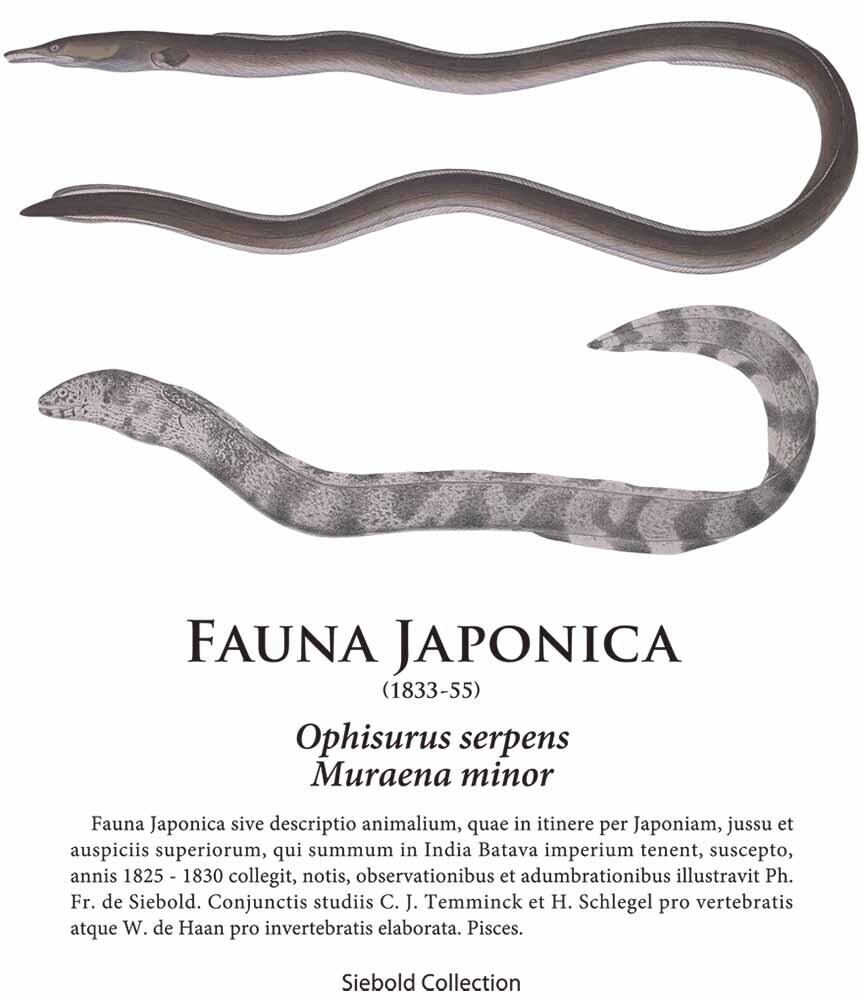 FAUNA JAPONICA
(1833-55)

Ophisurus serpens
Muraena minor

Fauna Japonica sive descriptio animalium, quae in itinere per Japoniam, jussu et auspiciis superiorum, qui summum in India Batava imperium tenent, suscepto, annis 1825 - 1830 collegit, notis, observationibus et adumbrationibus illustravit Ph. Fr. de Siebold. Conjunctis studiis C. J. Temminck et H. Schlegel pro vertebratis atque W. de Haan pro invertebratis elaborata. Pisces.

Siebold Collection